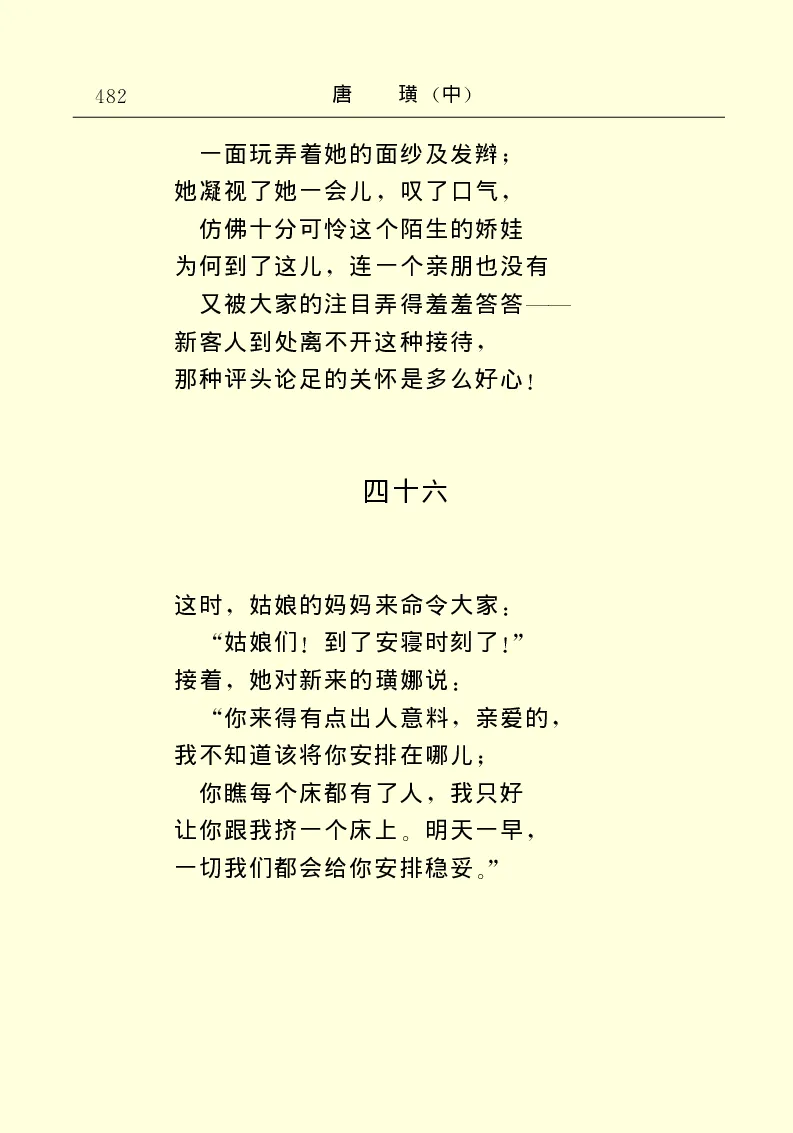 482 唐 璜（中）

一面玩弄着她的面纱及发辫；
她凝视了她一会儿，叹了口气，
仿佛十分可怜这个陌生的娇娃
为何到了这儿，连一个亲朋也没有
又被大家的注目弄得羞羞答答——
新客人到处离不开这种接待，
那种评头论足的关怀是多么好心！

四十六

这时，姑娘的妈妈来命令大家：
“姑娘们！到了安寝时刻了！”
接着，她对新来的璜娜说：
“你来得有点出人意料，亲爱的，
我不知道该将你安排在哪儿；
你瞧每个床都有了人，我只好
让你跟我挤一个床上。明天一早，
一切我们都会给你安排稳妥。”